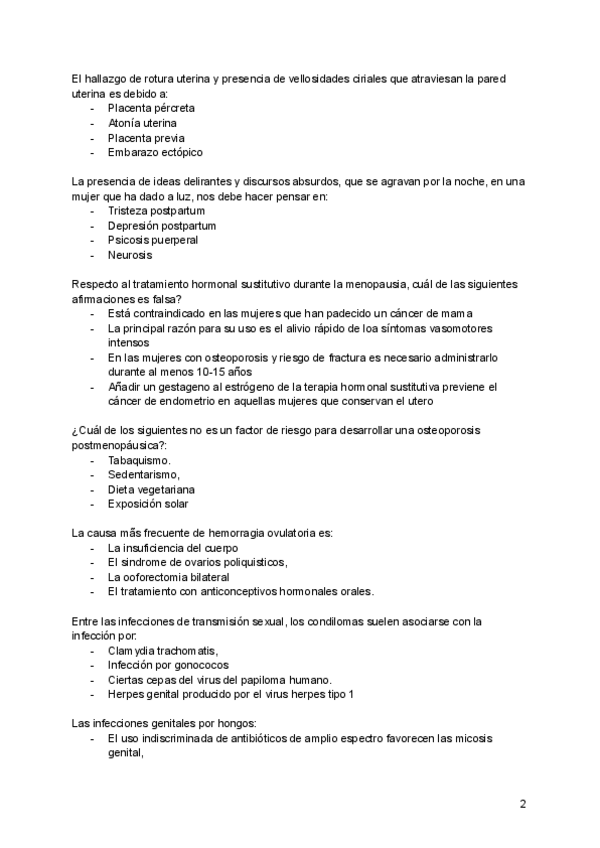 El hallazgo de rotura uterina y presencia de vellosidades ciriales que atraviesan la pared uterina es debido a:
- Placenta pércreta
- Atonía uterina
- Placenta previa
- Embarazo ectópico

La presencia de ideas delirantes y discursos absurdos, que se agravan por la noche, en una mujer que ha dado a luz, nos debe hacer pensar en:
- Tristeza postpartum
- Depresión postpartum
- Psicosis puerperal
- Neurosis

Respecto al tratamiento hormonal sustitutivo durante la menopausia, cuál de las siguientes afirmaciones es falsa?
- Está contraindicado en las mujeres que han padecido un cáncer de mama
- La principal razón para su uso es el alivio rápido de loa síntomas vasomotores intensos
- En las mujeres con osteoporosis y riesgo de fractura es necesario administrarlo durante al menos 10-15 años
- Añadir un gestageno al estrógeno de la terapia hormonal sustitutiva previene el cáncer de endometrio en aquellas mujeres que conservan el utero

¿Cuál de los siguientes no es un factor de riesgo para desarrollar una osteoporosis postmenopáusica?:
- Tabaquismo.
- Sedentarismo,
- Dieta vegetariana
- Exposición solar

La causa más frecuente de hemorragia ovulatoria es:
- La insuficiencia del cuerpo
- El sindrome de ovarios poliquisticos,
- La ooforectomia bilateral
- El tratamiento con anticonceptivos hormonales orales.

Entre las infecciones de transmisión sexual, los condilomas suelen asociarse con la infección por:
- Clamydia trachomatis,
- Infección por gonococos
- Ciertas cepas del virus del papiloma humano.
- Herpes genital producido por el virus herpes tipo 1

Las infecciones genitales por hongos:
- El uso indiscriminada de antibióticos de amplio espectro favorecen las micosis genital,

2